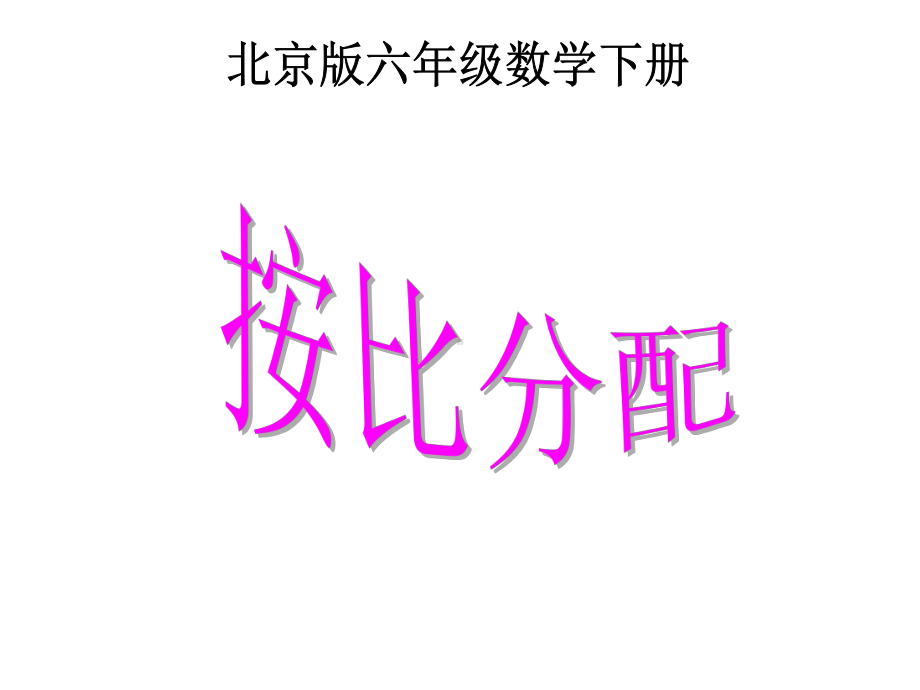 北京版六年级数学下册

按比分配